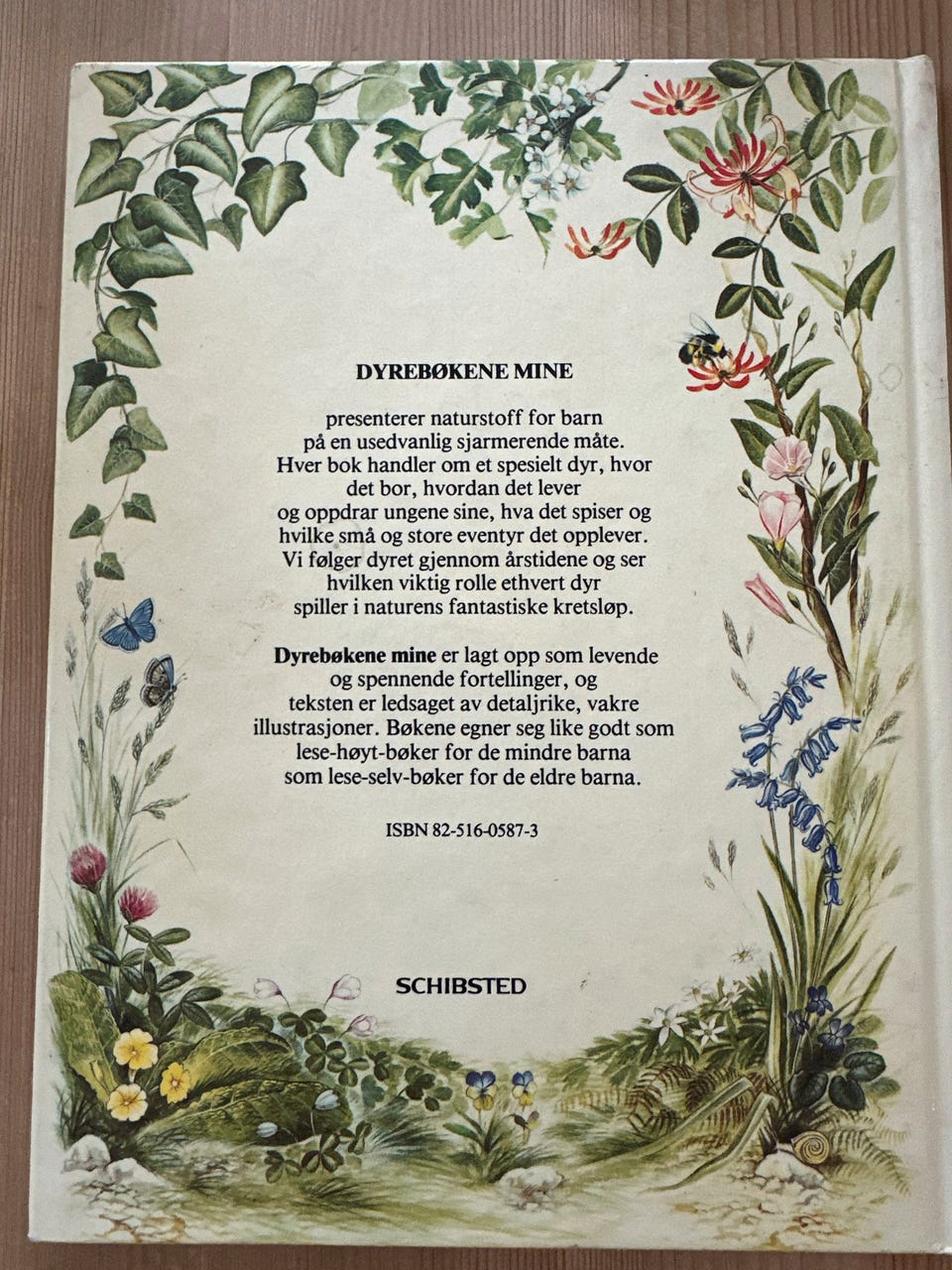 DYREBØKENE MINE

presenterer naturstoff for barn på en usedvanlig sjarmerende måte. Hver bok handler om et spesielt dyr, hvor det bor, hvordan det lever og oppdrar ungene sine, hva det spiser og hvilke små og store eventyr det opplever. Vi følger dyret gjennom årstidene og ser hvilken viktig rolle ethvert dyr spiller i naturens fantastiske kretsløp.

Dyrebøkene mine er lagt opp som levende og spennende fortellinger, og teksten er ledsaget av detaljrike, vakre illustrasjoner. Bøkene egner seg like godt som lese-høyt-bøker for de mindre barna som lese-selv-bøker for de eldre barna.

ISBN 82-516-0587-3

SCHIBSTED